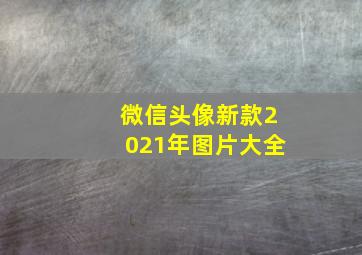 微信头像新款2021年图片大全